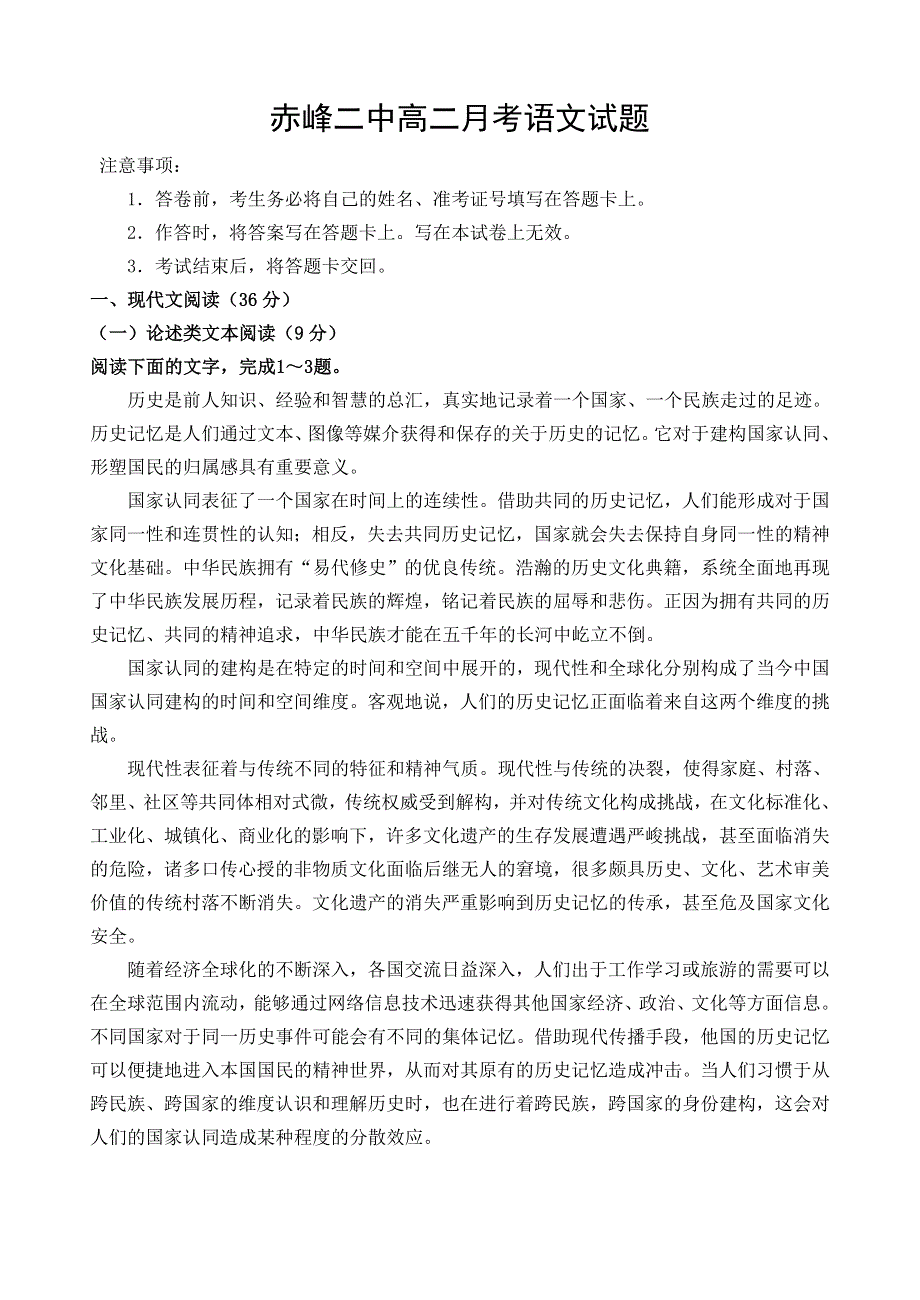 赤峰二中高二月考语文试题

注意事项：

1．答卷前，考生务必将自己的姓名、准考证号填写在答题卡上。

2．作答时，将答案写在答题卡上。写在本试卷上无效。

3．考试结束后，将答题卡交回。

一、现代文阅读（36 分）

（一）论述类文本阅读（9 分）

阅读下面的文字，完成1～3题。

历史是前人知识、经验和智慧的总汇，真实地记录着一个国家、一个民族走过的足迹。历史记忆是人们通过文本、图像等媒介获得和保存的关于历史的记忆。它对于建构国家认同、形塑国民的归属感具有重要意义。

国家认同表征了一个国家在时间上的连续性。借助共同的历史记忆，人们能形成对于国家同一性和连贯性的认知；相反，失去共同历史记忆，国家就会失去保持自身同一性的精神文化基础。中华民族拥有“易代修史”的优良传统。浩瀚的历史文化典籍，系统全面地再现了中华民族发展历程，记录着民族的辉煌，铭记着民族的屈辱和悲伤。正因为拥有共同的历史记忆、共同的精神追求，中华民族才能在五千年的长河中屹立不倒。

国家认同的建构是在特定的时间和空间中展开的，现代性和全球化分别构成了当今中国国家认同建构的时间和空间维度。客观地说，人们的历史记忆正面临着来自这两个维度的挑战。

现代性表征着与传统不同的特征和精神气质。现代性与传统的决裂，使得家庭、村落、邻里、社区等共同体相对式微，传统权威受到解构，并对传统文化构成挑战，在文化标准化、工业化、城镇化、商业化的影响下，许多文化遗产的生存发展遭遇严峻挑战，甚至面临消失的危险，诸多口传心授的非物质文化面临后继无人的窘境，很多颇具历史、文化、艺术审美价值的传统村落不断消失。文化遗产的消失严重影响到历史记忆的传承，甚至危及国家文化安全。

随着经济全球化的不断深入，各国交流日益深入，人们出于工作学习或旅游的需要可以在全球范围内流动，能够通过网络信息技术迅速获得其他国家经济、政治、文化等方面信息。不同国家对于同一历史事件可能会有不同的集体记忆。借助现代传播手段，他国的历史记忆可以便捷地进入本国国民的精神世界，从而对其原有的历史记忆造成冲击。当人们习惯于从跨民族、跨国家的维度认识和理解历史时，也在进行着跨民族，跨国家的身份建构，这会对人们的国家认同造成某种程度的分散效应。